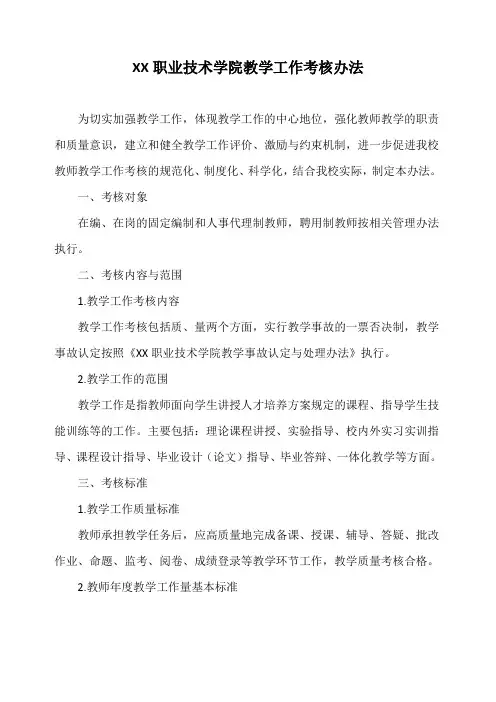 XX 职业技术学院教学工作考核办法

为切实加强教学工作，体现教学工作的中心地位，强化教师教学的职责和质量意识，建立和健全教学工作评价、激励与约束机制，进一步促进我校教师教学工作考核的规范化、制度化、科学化，结合我校实际，制定本办法。

一、考核对象

在编、在岗的固定编制和人事代理制教师，聘用制教师按相关管理办法执行。

二、考核内容与范围

1.教学工作考核内容

教学工作考核包括质、量两个方面，实行教学事故的一票否决制，教学事故认定按照《XX 职业技术学院教学事故认定与处理办法》执行。

2.教学工作的范围

教学工作是指教师面向学生讲授人才培养方案规定的课程、指导学生技能训练等的工作。主要包括：理论课程讲授、实验指导、校内外实习实训指导、课程设计指导、毕业设计（论文）指导、毕业答辩、一体化教学等方面。

三、考核标准

1.教学工作质量标准

教师承担教学任务后，应高质量地完成备课、授课、辅导、答疑、批改作业、命题、监考、阅卷、成绩登录等教学环节工作，教学质量考核合格。

2.教师年度教学工作量基本标准